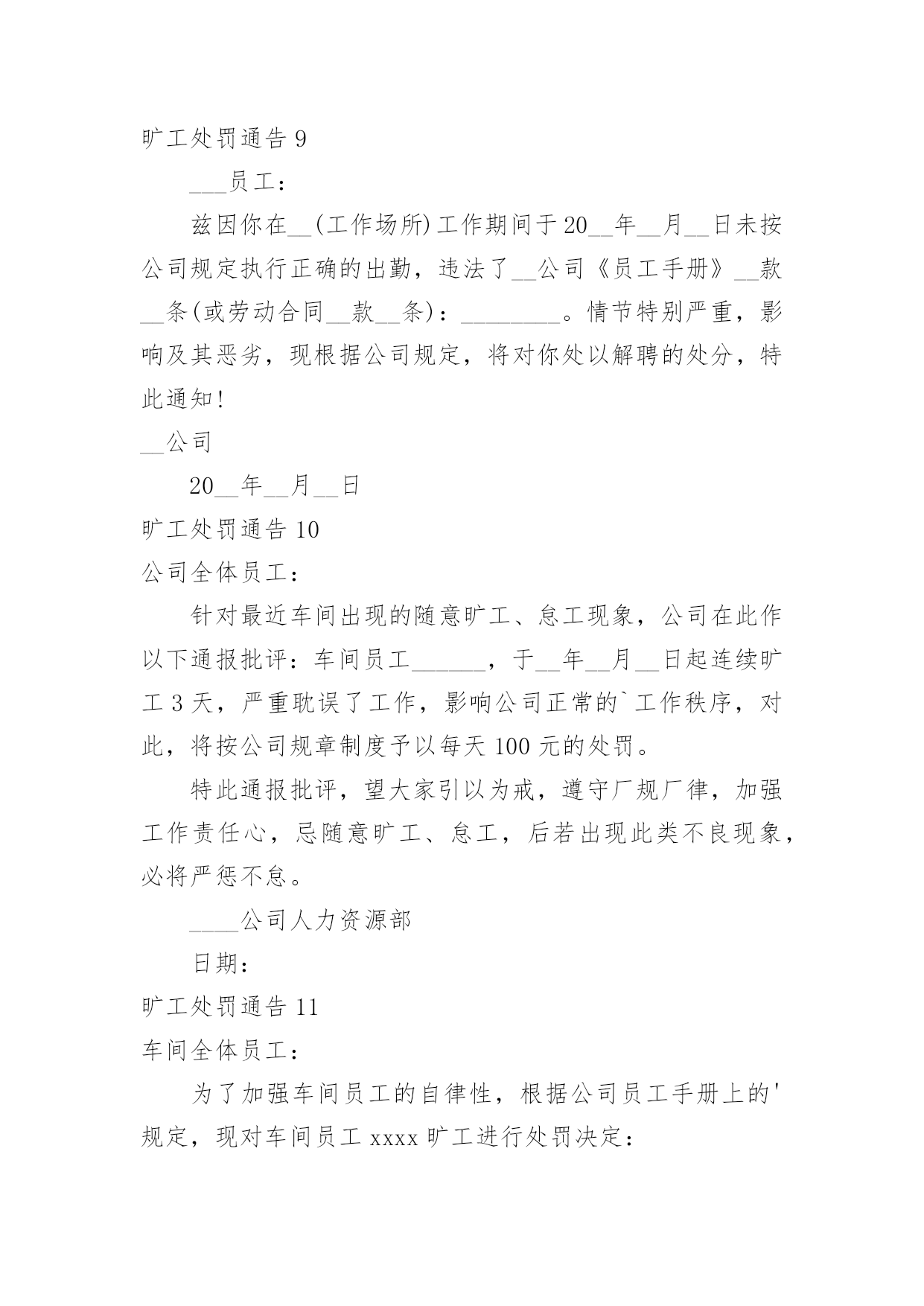 旷工处罚通告 9

___员工：

兹因你在__(工作场所)工作期间于20__年__月__日未按公司规定执行正确的出勤，违法了__公司《员工手册》__款__条(或劳动合同__款__条)：________。情节特别严重，影响及其恶劣，现根据公司规定，将对你处以解聘的处分，特此通知！

__公司

20__年__月__日

旷工处罚通告 10

公司全体员工：

针对最近车间出现的随意旷工、怠工现象，公司在此作以下通报批评：车间员工______，于__年__月__日起连续旷工 3 天，严重耽误了工作，影响公司正常的`工作秩序，对此，将按公司规章制度予以每天 100 元的处罚。

特此通报批评，望大家引以为戒，遵守厂规厂律，加强工作责任心，忌随意旷工、怠工，后若出现此类不良现象，必将严惩不怠。

____公司人力资源部

日期：

旷工处罚通告 11

车间全体员工：

为了加强车间员工的自律性，根据公司员工手册上的'规定，现对车间员工 xxxx 旷工进行处罚决定：